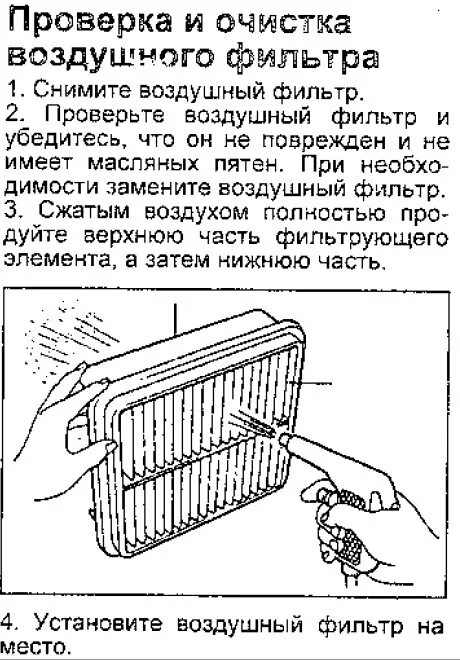 Проверка и очистка воздушного фильтра

1. Снимите воздушный фильтр.
2. Проверьте воздушный фильтр и убедитесь, что он не поврежден и не имеет масляных пятен. При необходимости замените воздушный фильтр.
3. Сжатым воздухом полностью продуйте верхнюю часть фильтрующего элемента, а затем нижнюю часть.

4. Установите воздушный фильтр на место.